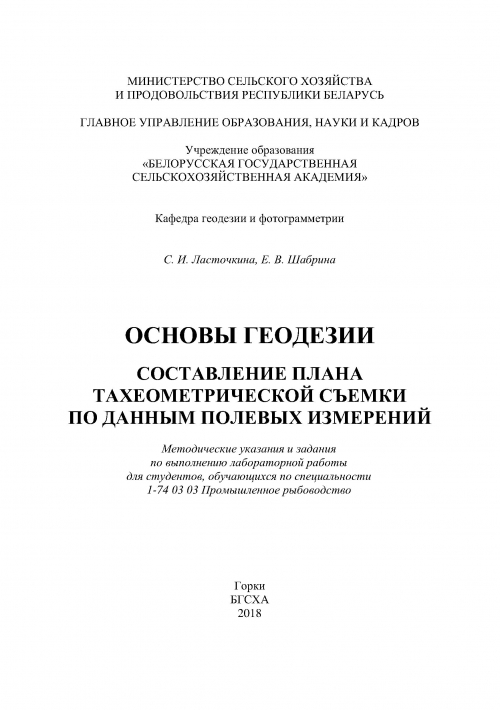 МИНИСТЕРСТВО СЕЛЬСКОГО ХОЗЯЙСТВА
И ПРОДОВОЛЬСТВИЯ РЕСПУБЛИКИ БЕЛАРУСЬ

ГЛАВНОЕ УПРАВЛЕНИЕ ОБРАЗОВАНИЯ, НАУКИ И КАДРОВ

Учреждение образования
«БЕЛОРУССКАЯ ГОСУДАРСТВЕННАЯ
СЕЛЬСКОХОЗЯЙСТВЕННАЯ АКАДЕМИЯ»

Кафедра геодезии и фотограмметрии

С. И. Ласточкина, Е. В. Шабрина

ОСНОВЫ ГЕОДЕЗИИ

СОСТАВЛЕНИЕ ПЛАНА
ТАХЕОМЕТРИЧЕСКОЙ СЪЕМКИ
ПО ДАННЫМ ПОЛЕВЫХ ИЗМЕРЕНИЙ

Методические указания и задания
по выполнению лабораторной работы
для студентов, обучающихся по специальности
1-74 03 03 Промышленное рыбоводство

Горки
БГСХА
2018